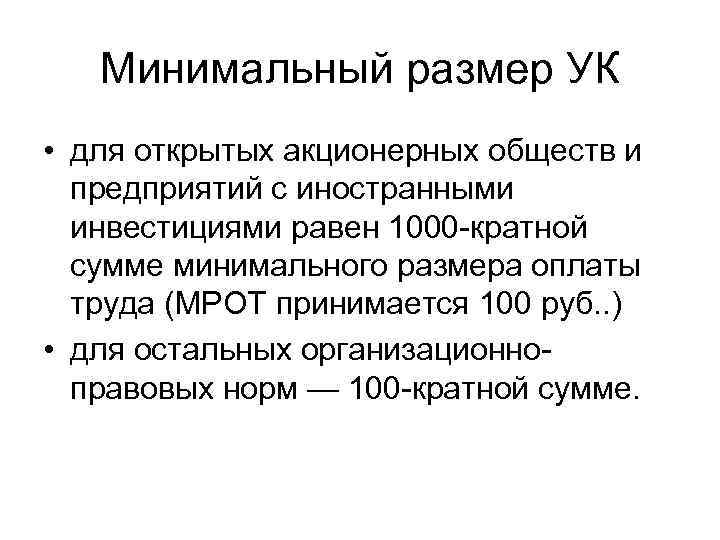 Минимальный размер УК

• для открытых акционерных обществ и предприятий с иностранными инвестициями равен 1000-кратной сумме минимального размера оплаты труда (МРОТ принимается 100 руб..)
• для остальных организационно-правовых норм — 100-кратной сумме.